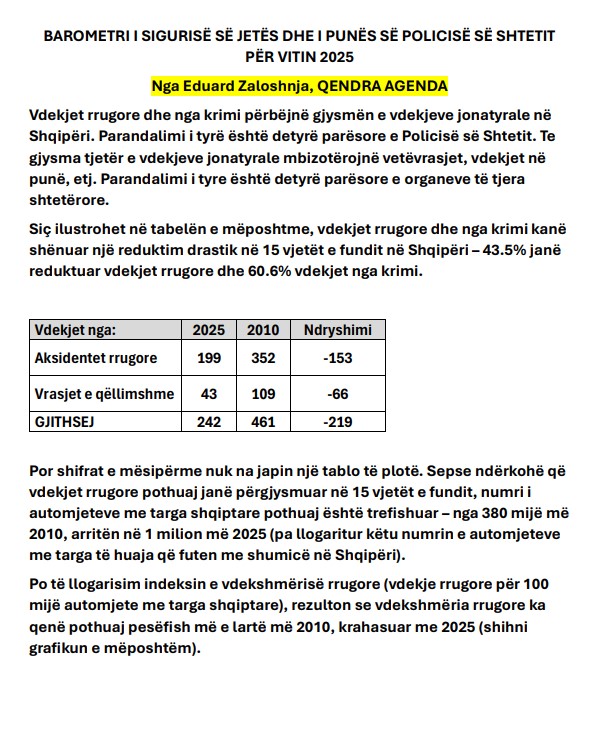 BAROMETRI I SIGURISË SË JETËS DHE I PUNËS SË POLICISË SË SHTETIT PËR VITIN 2025

Nga Eduard Zaloshnja, QENDRA AGENDA

Vdekjet rrugore dhe nga krimi përbëjnë gjysmën e vdekjeve jonatyrale në Shqipëri. Parandalimi i tyrë është detyrë parësore e Policisë së Shtetit. Te gjysma tjetër e vdekjeve jonatyrale mbizotërojnë vetëvrasjet, vdekjet në punë, etj. Parandalimi i tyre është detyrë parësore e organeve të tjera shtetërore.

Siç ilustrohet në tabelën e mëposhtme, vdekjet rrugore dhe nga krimi kanë shënuar një reduktim drastik në 15 vjetët e fundit në Shqipëri – 43.5% janë reduktuar vdekjet rrugore dhe 60.6% vdekjet nga krimi.

| Vdekjet nga: | 2025 | 2010 | Ndryshimi |
|---|---|---|---|
| Aksidentet rrugore | 199 | 352 | -153 |
| Vrasjet e qëllimshme | 43 | 109 | -66 |
| GJITHSEJ | 242 | 461 | -219 |

Por shifrat e mësipërme nuk na japin një tablo të plotë. Sepse ndërkohë që vdekjet rrugore pothuaj janë përgjysmuar në 15 vjetët e fundit, numri i automjeteve me targa shqiptare pothuaj është trefishuar – nga 380 mijë më 2010, arritën në 1 milion më 2025 (pa llogaritur këtu numrin e automjeteve me targa të huaja që futen me shumicë në Shqipëri).

Po të llogarisim indeksin e vdekshmërisë rrugore (vdekje rrugore për 100 mijë automjete me targa shqiptare), rezulton se vdekshmëria rrugore ka qenë pothuaj pesëfish më e lartë më 2010, krahasuar me 2025 (shihni grafikun e mëposhtëm).